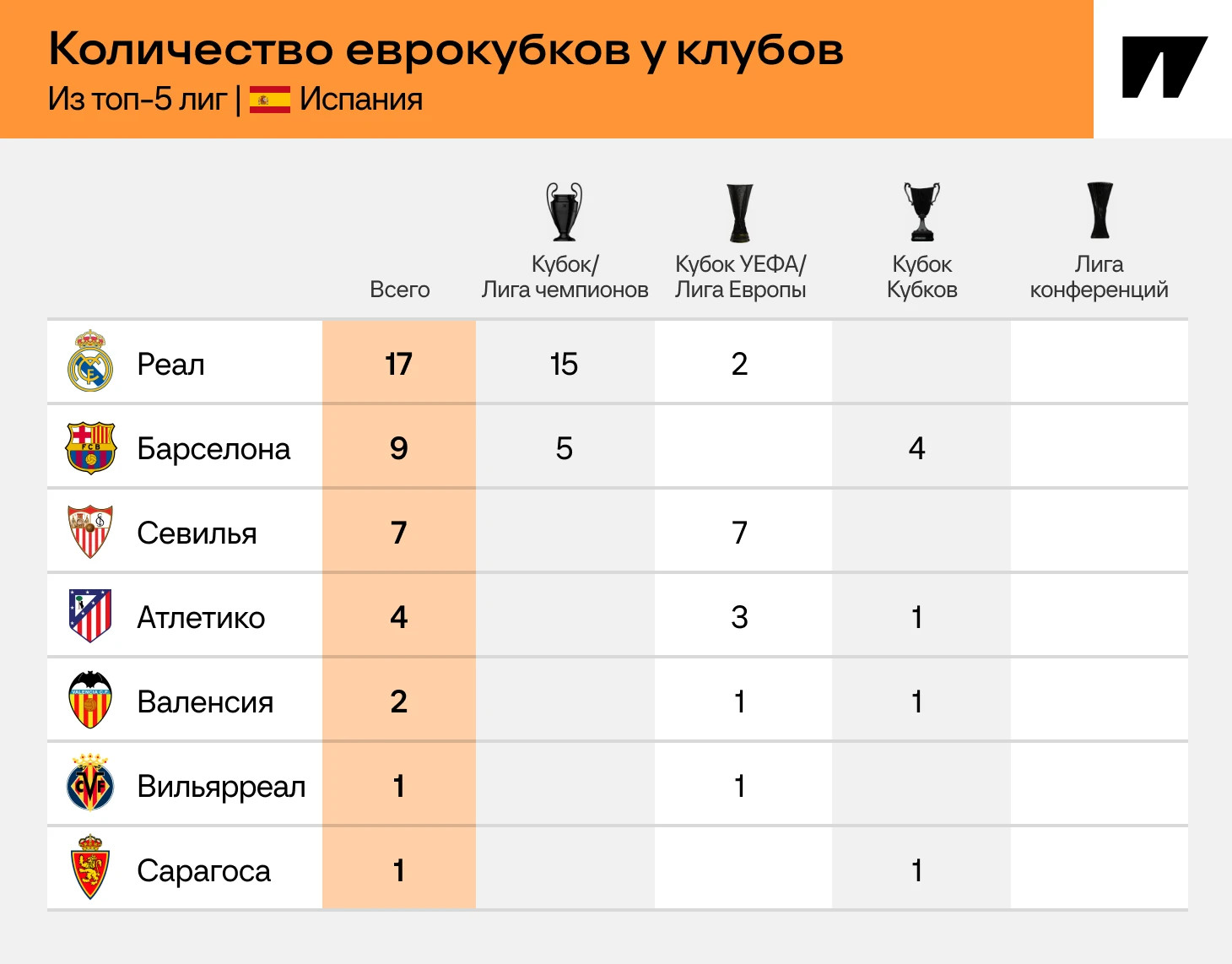 Количество еврокубков у клубов
Из топ-5 лиг | Испания

|  | Всего | Кубок/ Лига чемпионов | Кубок УЕФА/ Лига Европы | Кубок Кубков | Лига конференций |
|---|---|---|---|---|---|
| Реал | 17 | 15 | 2 |  |  |
| Барселона | 9 | 5 |  | 4 |  |
| Севилья | 7 |  | 7 |  |  |
| Атлетико | 4 |  | 3 | 1 |  |
| Валенсия | 2 |  | 1 | 1 |  |
| Вильярреал | 1 |  | 1 |  |  |
| Сарагоса | 1 |  |  | 1 |  |